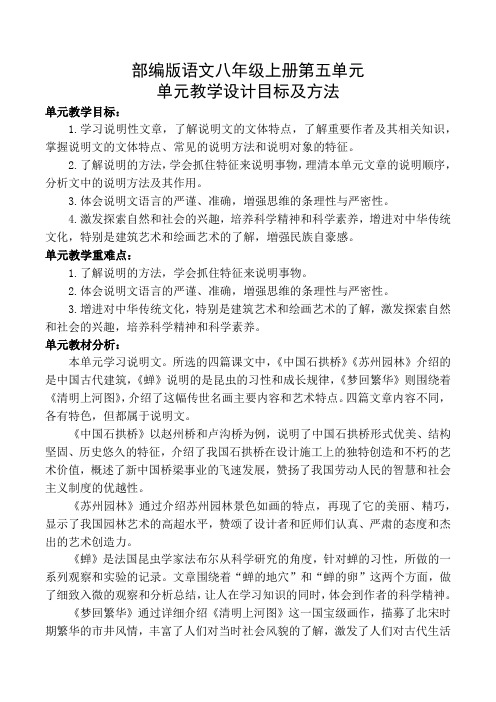 部编版语文八年级上册第五单元
单元教学设计目标及方法

单元教学目标：

1.学习说明性文章，了解说明文的文体特点，了解重要作者及其相关知识，掌握说明文的文体特点、常见的说明方法和说明对象的特征。

2.了解说明的方法，学会抓住特征来说明事物，理清本单元文章的说明顺序，分析文中的说明方法及其作用。

3.体会说明文语言的严谨、准确，增强思维的条理性与严密性。

4.激发探索自然和社会的兴趣，培养科学精神和科学素养，增进对中华传统文化，特别是建筑艺术和绘画艺术的了解，增强民族自豪感。

单元教学重难点：

1.了解说明的方法，学会抓住特征来说明事物。

2.体会说明文语言的严谨、准确，增强思维的条理性与严密性。

3.增进对中华传统文化，特别是建筑艺术和绘画艺术的了解，激发探索自然和社会的兴趣，培养科学精神和科学素养。

单元教材分析：

本单元学习说明文。所选的四篇课文中，《中国石拱桥》《苏州园林》介绍的是中国古代建筑，《蝉》说明的是昆虫的习性和成长规律，《梦回繁华》则围绕着《清明上河图》，介绍了这幅传世名画主要内容和艺术特点。四篇文章内容不同，各有特色，但都属于说明文。

《中国石拱桥》以赵州桥和卢沟桥为例，说明了中国石拱桥形式优美、结构坚固、历史悠久的特征，介绍了我国石拱桥在设计施工上的独特创造和不朽的艺术价值，概述了新中国桥梁事业的飞速发展，赞扬了我国劳动人民的智慧和社会主义制度的优越性。

《苏州园林》通过介绍苏州园林景色如画的特点，再现了它的美丽、精巧，显示了我国园林艺术的高超水平，赞颂了设计者和匠师们认真、严肃的态度和杰出的艺术创造力。

《蝉》是法国昆虫学家法布尔从科学研究的角度，针对蝉的习性，所做的一系列观察和实验的记录。文章围绕着“蝉的地穴”和“蝉的卵”这两个方面，做了细致入微的观察和分析总结，让人在学习知识的同时，体会到作者的科学精神。

《梦回繁华》通过详细介绍《清明上河图》这一国宝级画作，描摹了北宋时期繁华的市井风情，丰富了人们对当时社会风貌的了解，激发了人们对古代生活